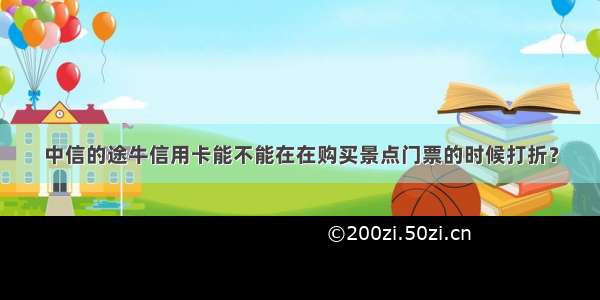 中信的途牛信用卡能不能在在购买景点门票的时候打折？

©200zi.50zi.cn